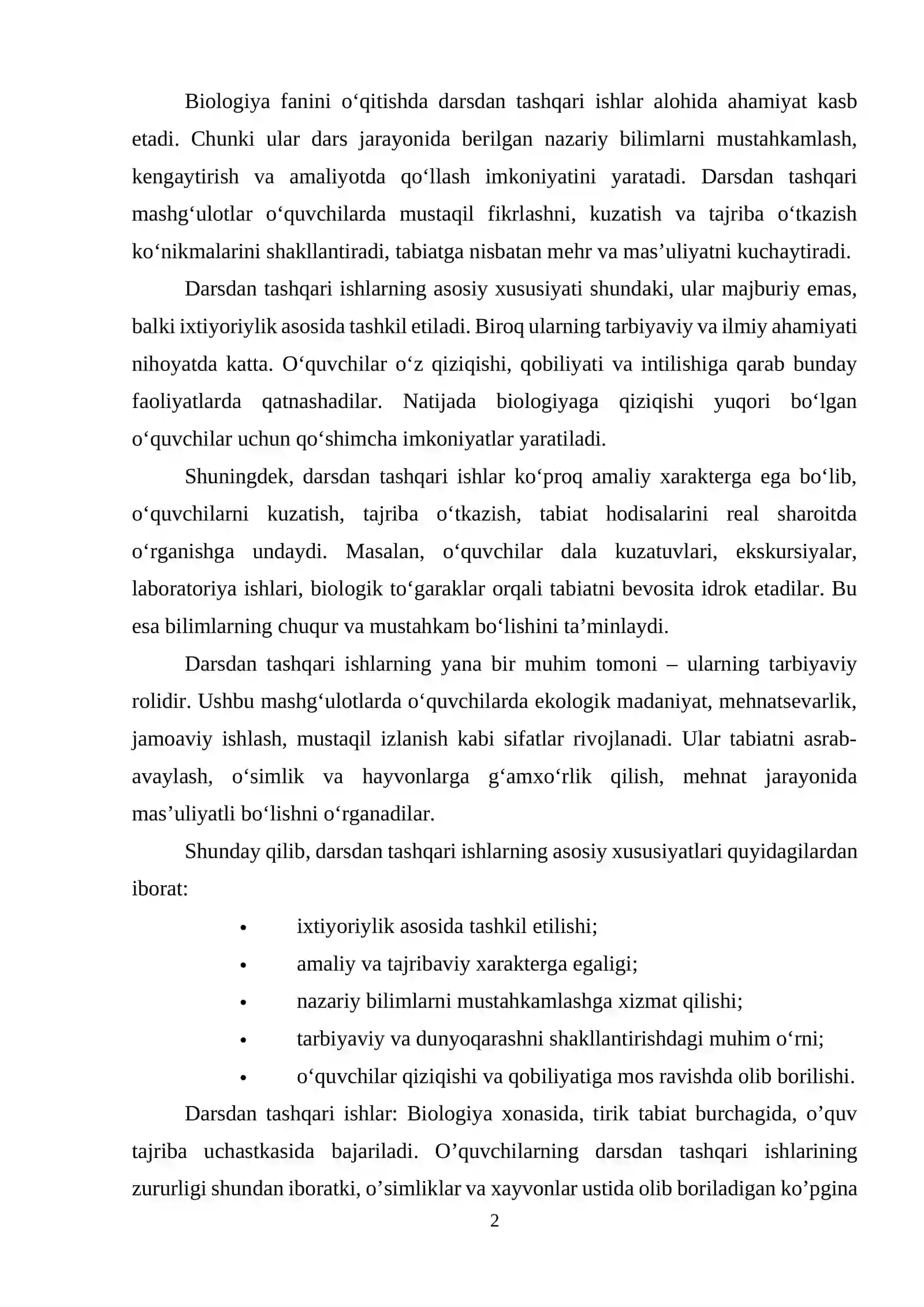 Biologiya fanini o'qitishda darsdan tashqari ishlar alohida ahamiyat kasb etadi. Chunki ular dars jarayonida berilgan nazariy bilimlarni mustahkamlash, kengaytirish va amaliyotda qo'llash imkoniyatini yaratadi. Darsdan tashqari mashg'ulotlar o'quvchilarda mustaqil fikrlashni, kuzatish va tajriba o'tkazish ko'nikmalarini shakllantiradi, tabiatga nisbatan mehr va mas'uliyatni kuchaytiradi.

Darsdan tashqari ishlarning asosiy xususiyati shundaki, ular majburiy emas, balki ixtiyoriylik asosida tashkil etiladi. Biroq ularning tarbiyaviy va ilmiy ahamiyati nihoyatda katta. O'quvchilar o'z qiziqishi, qobiliyati va intilishiga qarab bunday faoliyatlarda qatnashadilar. Natijada biologiyaga qiziqishi yuqori bo'lgan o'quvchilar uchun qo'shimcha imkoniyatlar yaratiladi.

Shuningdek, darsdan tashqari ishlar ko'proq amaliy xarakterga ega bo'lib, o'quvchilarni kuzatish, tajriba o'tkazish, tabiat hodisalarini real sharoitda o'rganishga undaydi. Masalan, o'quvchilar dala kuzatuvlari, ekskursiyalar, laboratoriya ishlari, biologik to'garaklar orqali tabiatni bevosita idrok etadilar. Bu esa bilimlarning chuqur va mustahkam bo'lishini ta'minlaydi.

Darsdan tashqari ishlarning yana bir muhim tomoni – ularning tarbiyaviy rolidir. Ushbu mashg'ulotlarda o'quvchilarda ekologik madaniyat, mehnatsevarlik, jamoaviy ishlash, mustaqil izlanish kabi sifatlar rivojlanadi. Ular tabiatni asrab-avaylash, o'simlik va hayvonlarga g'amxo'rlik qilish, mehnat jarayonida mas'uliyatli bo'lishni o'rganadilar.

Shunday qilib, darsdan tashqari ishlarning asosiy xususiyatlari quyidagilardan iborat:

• ixtiyoriylik asosida tashkil etilishi;
• amaliy va tajribaviy xarakterga egaligi;
• nazariy bilimlarni mustahkamlashga xizmat qilishi;
• tarbiyaviy va dunyoqarashni shakllantirishdagi muhim o'rni;
• o'quvchilar qiziqishi va qobiliyatiga mos ravishda olib borilishi.

Darsdan tashqari ishlar: Biologiya xonasida, tirik tabiat burchagida, o'quv tajriba uchastkasida bajariladi. O'quvchilarning darsdan tashqari ishlarining zururligi shundan iboratki, o'simliklar va xayvonlar ustida olib boriladigan ko'pgina

2